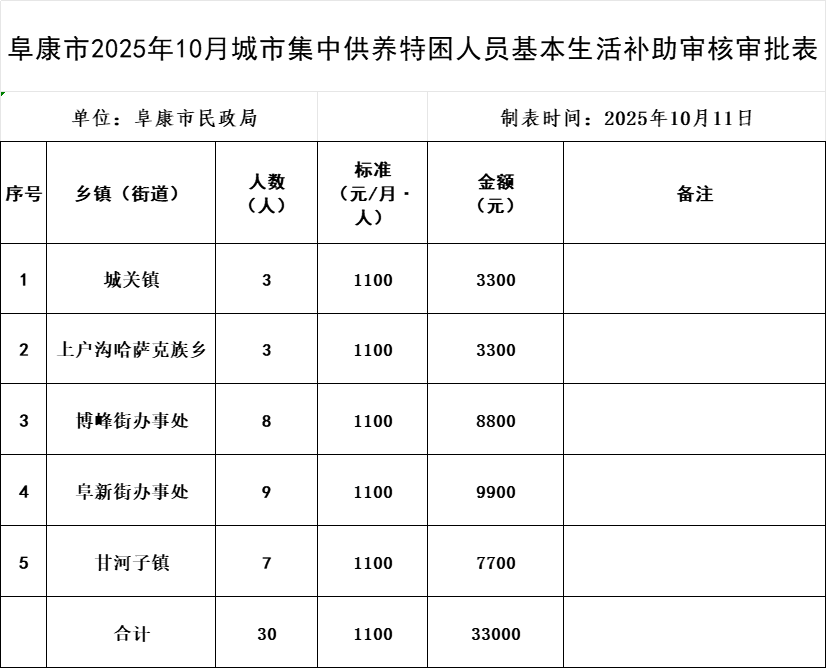 阜康市2025年10月城市集中供养特困人员基本生活补助审核审批表

单位：阜康市民政局

制表时间：2025年10月11日

| 序号 | 乡镇（街道） | 人数（人） | 标准（元/月·人） | 金额（元） | 备注 |
|---|---|---|---|---|---|
| 1 | 城关镇 | 3 | 1100 | 3300 | |
| 2 | 上户沟哈萨克族乡 | 3 | 1100 | 3300 | |
| 3 | 博峰街办事处 | 8 | 1100 | 8800 | |
| 4 | 阜新街办事处 | 9 | 1100 | 9900 | |
| 5 | 甘河子镇 | 7 | 1100 | 7700 | |
| | 合计 | 30 | 1100 | 33000 | |